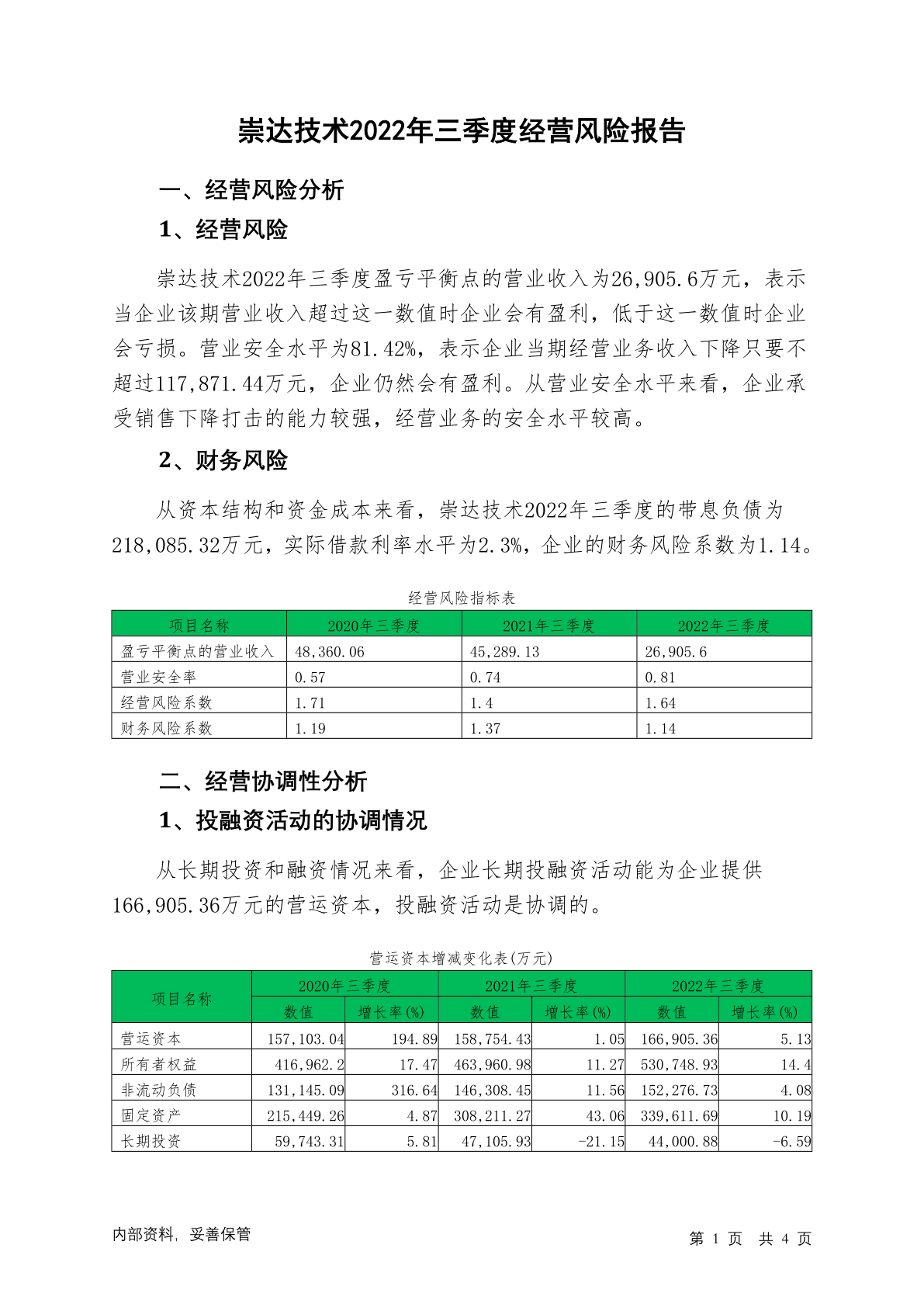 崇达技术2022年三季度经营风险报告

一、经营风险分析

1、经营风险

崇达技术2022年三季度盈亏平衡点的营业收入为26,905.6万元，表示当企业该期营业收入超过这一数值时企业会有盈利，低于这一数值时企业会亏损。营业安全水平为81.42%，表示企业当期经营业务收入下降只要不超过117,871.44万元，企业仍然会有盈利。从营业安全水平来看，企业承受销售下降打击的能力较强，经营业务的安全水平较高。

2、财务风险

从资本结构和资金成本来看，崇达技术2022年三季度的带息负债为218,085.32万元，实际借款利率水平为2.3%，企业的财务风险系数为1.14。

经营风险指标表

| 项目名称 | 2020年三季度 | 2021年三季度 | 2022年三季度 |
|---|---|---|---|
| 盈亏平衡点的营业收入 | 48,360.06 | 45,289.13 | 26,905.6 |
| 营业安全率 | 0.57 | 0.74 | 0.81 |
| 经营风险系数 | 1.71 | 1.4 | 1.64 |
| 财务风险系数 | 1.19 | 1.37 | 1.14 |

二、经营协调性分析

1、投融资活动的协调情况

从长期投资和融资情况来看，企业长期投融资活动能为企业提供166,905.36万元的营运资本，投融资活动是协调的。

营运资本增减变化表(万元)

| 项目名称 | 2020年三季度 数值 | 2020年三季度 增长率(%) | 2021年三季度 数值 | 2021年三季度 增长率(%) | 2022年三季度 数值 | 2022年三季度 增长率(%) |
|---|---|---|---|---|---|---|
| 营运资本 | 157,103.04 | 194.89 | 158,754.43 | 1.05 | 166,905.36 | 5.13 |
| 所有者权益 | 416,962.2 | 17.47 | 463,960.98 | 11.27 | 530,748.93 | 14.4 |
| 非流动负债 | 131,145.09 | 316.64 | 146,308.45 | 11.56 | 152,276.73 | 4.08 |
| 固定资产 | 215,449.26 | 4.87 | 308,211.27 | 43.06 | 339,611.69 | 10.19 |
| 长期投资 | 59,743.31 | 5.81 | 47,105.93 | -21.15 | 44,000.88 | -6.59 |

内部资料，妥善保管

第 1 页 共 4 页